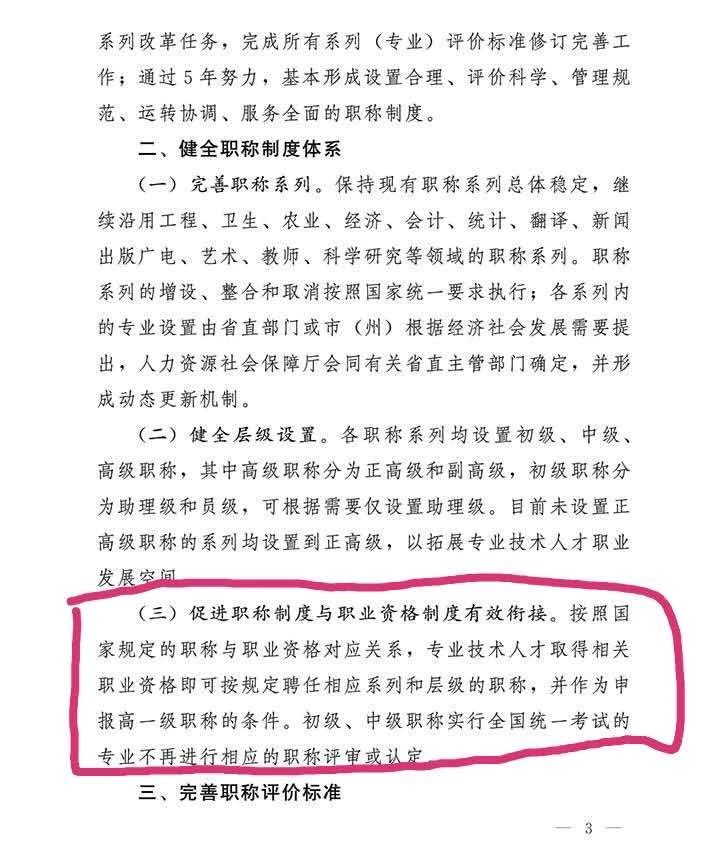 系列改革任务，完成所有系列（专业）评价标准修订完善工作；通过5年努力，基本形成设置合理、评价科学、管理规范、运转协调、服务全面的职称制度。

二、健全职称制度体系

（一）完善职称系列。保持现有职称系列总体稳定，继续沿用工程、卫生、农业、经济、会计、统计、翻译、新闻出版广电、艺术、教师、科学研究等领域的职称系列。职称系列的增设、整合和取消按照国家统一要求执行；各系列内的专业设置由省直部门或市（州）根据经济社会发展需要提出，人力资源社会保障厅会同有关省直主管部门确定，并形成动态更新机制。

（二）健全层级设置。各职称系列均设置初级、中级、高级职称，其中高级职称分为正高级和副高级，初级职称分为助理级和员级，可根据需要仅设置助理级。目前未设置正高级职称的系列均设置到正高级，以拓展专业技术人才职业发展空间。

（三）促进职称制度与职业资格制度有效衔接。按照国家规定的职称与职业资格对应关系，专业技术人才取得相关职业资格即可按规定聘任相应系列和层级的职称，并作为申报高一级职称的条件。初级、中级职称实行全国统一考试的专业不再进行相应的职称评审或认定。

三、完善职称评价标准

— 3 —